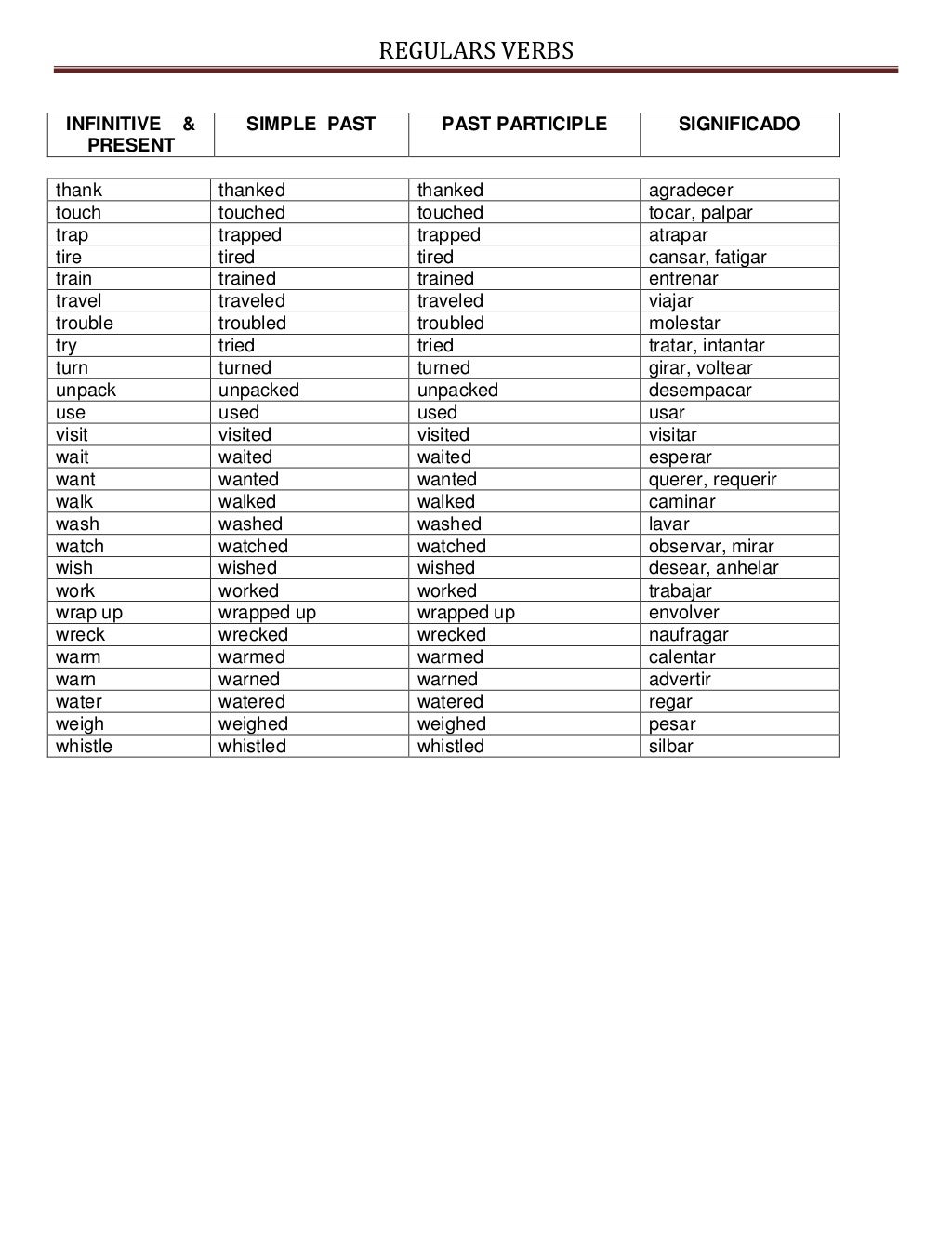 REGULARS VERBS

| INFINITIVE & PRESENT | SIMPLE PAST | PAST PARTICIPLE | SIGNIFICADO |
|---|---|---|---|
| thank | thanked | thanked | agradecer |
| touch | touched | touched | tocar, palpar |
| trap | trapped | trapped | atrapar |
| tire | tired | tired | cansar, fatigar |
| train | trained | trained | entrenar |
| travel | traveled | traveled | viajar |
| trouble | troubled | troubled | molestar |
| try | tried | tried | tratar, intantar |
| turn | turned | turned | girar, voltear |
| unpack | unpacked | unpacked | desempacar |
| use | used | used | usar |
| visit | visited | visited | visitar |
| wait | waited | waited | esperar |
| want | wanted | wanted | querer, requerir |
| walk | walked | walked | caminar |
| wash | washed | washed | lavar |
| watch | watched | watched | observar, mirar |
| wish | wished | wished | desear, anhelar |
| work | worked | worked | trabajar |
| wrap up | wrapped up | wrapped up | envolver |
| wreck | wrecked | wrecked | naufragar |
| warm | warmed | warmed | calentar |
| warn | warned | warned | advertir |
| water | watered | watered | regar |
| weigh | weighed | weighed | pesar |
| whistle | whistled | whistled | silbar |